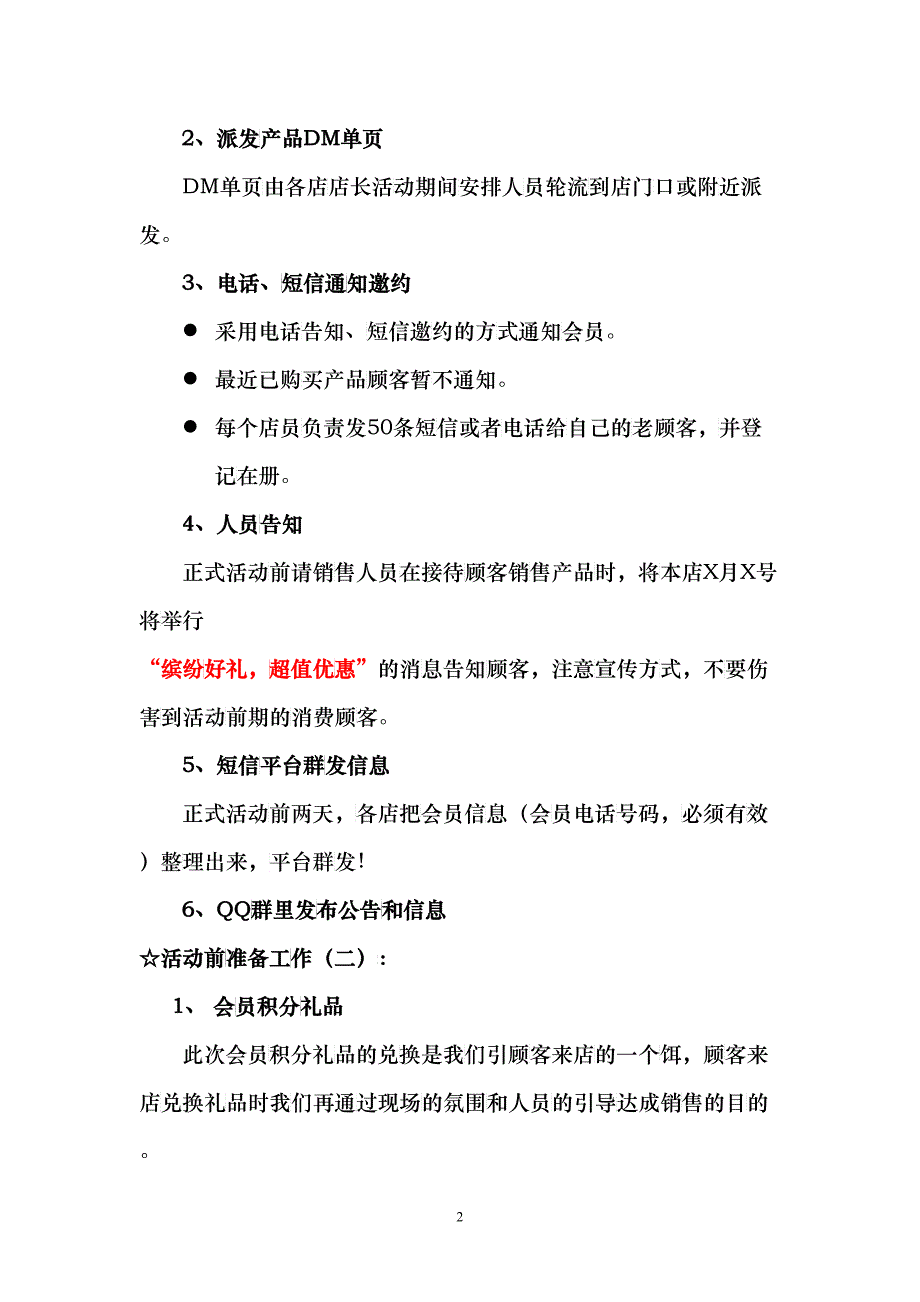 2、派发产品DM单页

DM单页由各店店长活动期间安排人员轮流到店门口或附近派发。

3、电话、短信通知邀约

● 采用电话告知、短信邀约的方式通知会员。

● 最近已购买产品顾客暂不通知。

● 每个店员负责发50条短信或者电话给自己的老顾客，并登记在册。

4、人员告知

正式活动前请销售人员在接待顾客销售产品时，将本店X月X号将举行

“缤纷好礼，超值优惠”的消息告知顾客，注意宣传方式，不要伤害到活动前期的消费顾客。

5、短信平台群发信息

正式活动前两天，各店把会员信息（会员电话号码，必须有效）整理出来，平台群发！

6、QQ群里发布公告和信息

☆活动前准备工作（二）：

1、 会员积分礼品

此次会员积分礼品的兑换是我们引顾客来店的一个饵，顾客来店兑换礼品时我们再通过现场的氛围和人员的引导达成销售的目的。

2